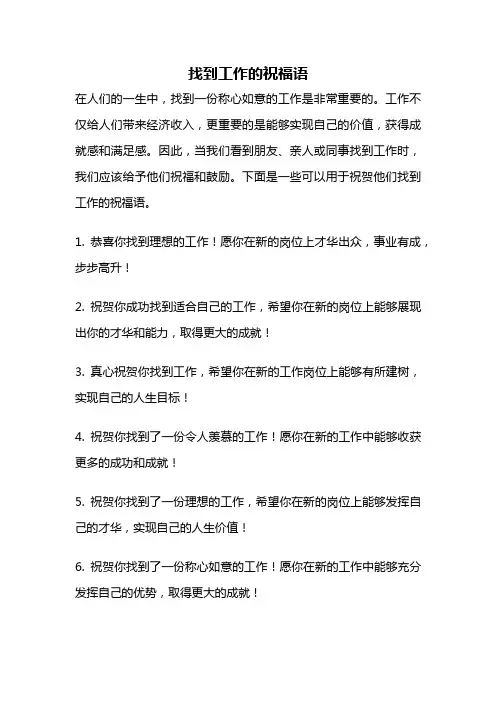 找到工作的祝福语

在人们的一生中，找到一份称心如意的工作是非常重要的。工作不仅给人们带来经济收入，更重要的是能够实现自己的价值，获得成就感和满足感。因此，当我们看到朋友、亲人或同事找到工作时，我们应该给予他们祝福和鼓励。下面是一些可以用于祝贺他们找到工作的祝福语。

1. 恭喜你找到理想的工作！愿你在新的岗位上才华出众，事业有成，步步高升！

2. 祝贺你成功找到适合自己的工作，希望你在新的岗位上能够展现出你的才华和能力，取得更大的成就！

3. 真心祝贺你找到工作，希望你在新的工作岗位上能够有所建树，实现自己的人生目标！

4. 祝贺你找到了一份令人羡慕的工作！愿你在新的工作中能够收获更多的成功和成就！

5. 祝贺你找到了一份理想的工作，希望你在新的岗位上能够发挥自己的才华，实现自己的人生价值！

6. 祝贺你找到了一份称心如意的工作！愿你在新的工作中能够充分发挥自己的优势，取得更大的成就！